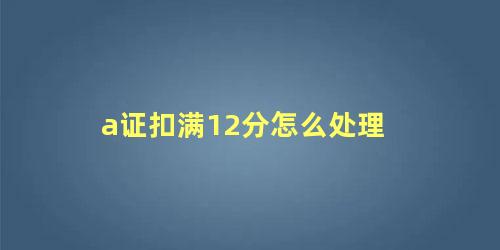 a证扣满12分怎么处理